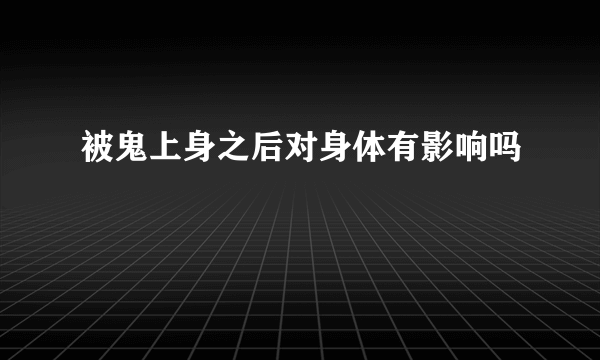 被鬼上身之后对身体有影响吗